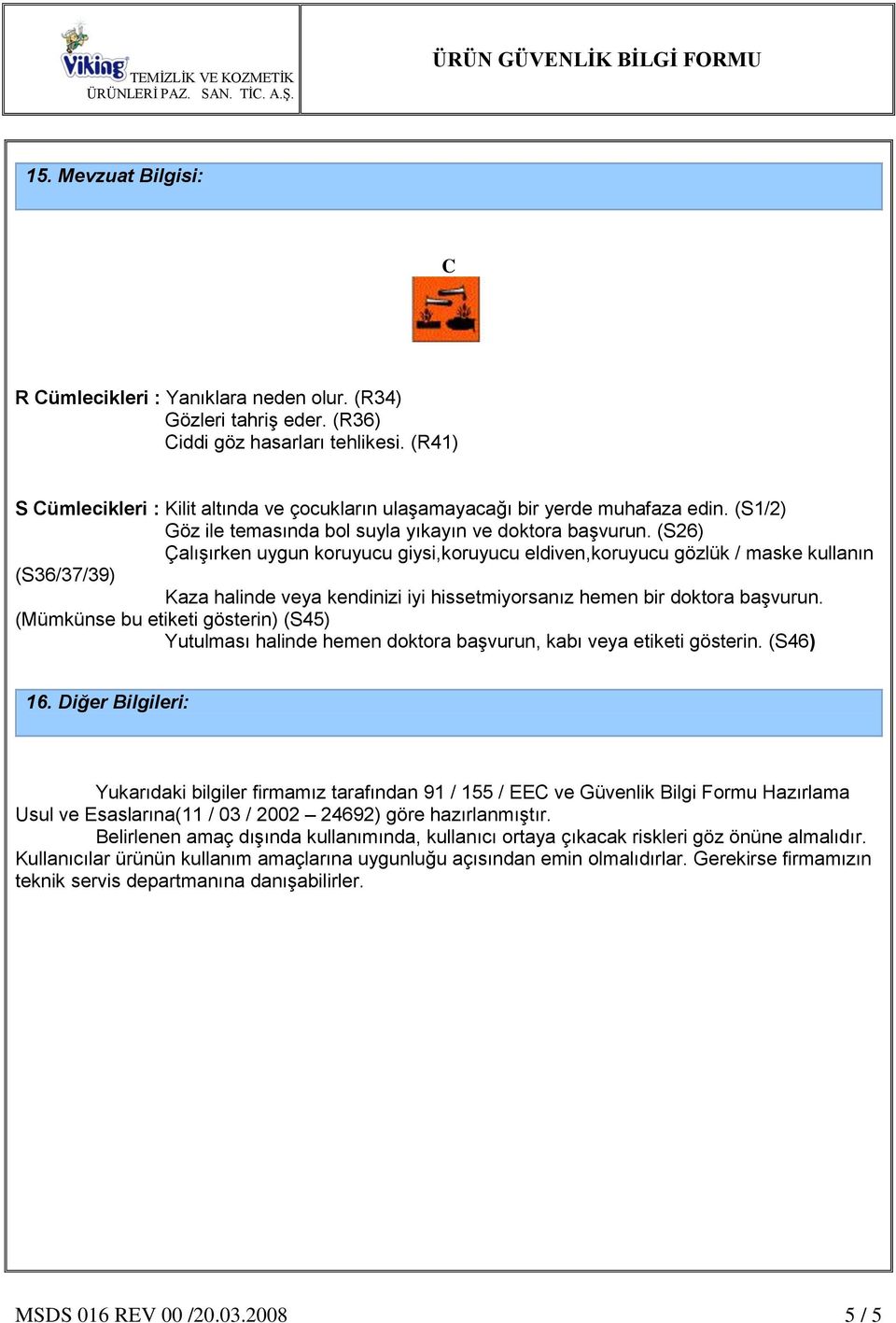 Viking TEMİZLİK VE KOZMETİK ÜRÜNLERİ PAZ. SAN. TİC. A.Ş.

ÜRÜN GÜVENLİK BİLGİ FORMU

15. Mevzuat Bilgisi:

C

R Cümlecikleri : Yanıklara neden olur. (R34)
Gözleri tahriş eder. (R36)
Ciddi göz hasarları tehlikesi. (R41)

S Cümlecikleri : Kilit altında ve çocukların ulaşamayacağı bir yerde muhafaza edin. (S1/2)
Göz ile temasında bol suyla yıkayın ve doktora başvurun. (S26)
Çalışırken uygun koruyucu giysi,koruyucu eldiven,koruyucu gözlük / maske kullanın (S36/37/39)
Kaza halinde veya kendinizi iyi hissetmiyorsanız hemen bir doktora başvurun. (Mümkünse bu etiketi gösterin) (S45)
Yutulması halinde hemen doktora başvurun, kabı veya etiketi gösterin. (S46)

16. Diğer Bilgileri:

Yukarıdaki bilgiler firmamız tarafından 91 / 155 / EEC ve Güvenlik Bilgi Formu Hazırlama Usul ve Esaslarına(11 / 03 / 2002 – 24692) göre hazırlanmıştır.
Belirlenen amaç dışında kullanımında, kullanıcı ortaya çıkacak riskleri göz önüne almalıdır. Kullanıcılar ürünün kullanım amaçlarına uygunluğu açısından emin olmalıdırlar. Gerekirse firmamızın teknik servis departmanına danışabilirler.

MSDS 016 REV 00 /20.03.2008

5 / 5